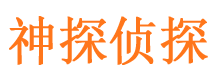 神探侦探